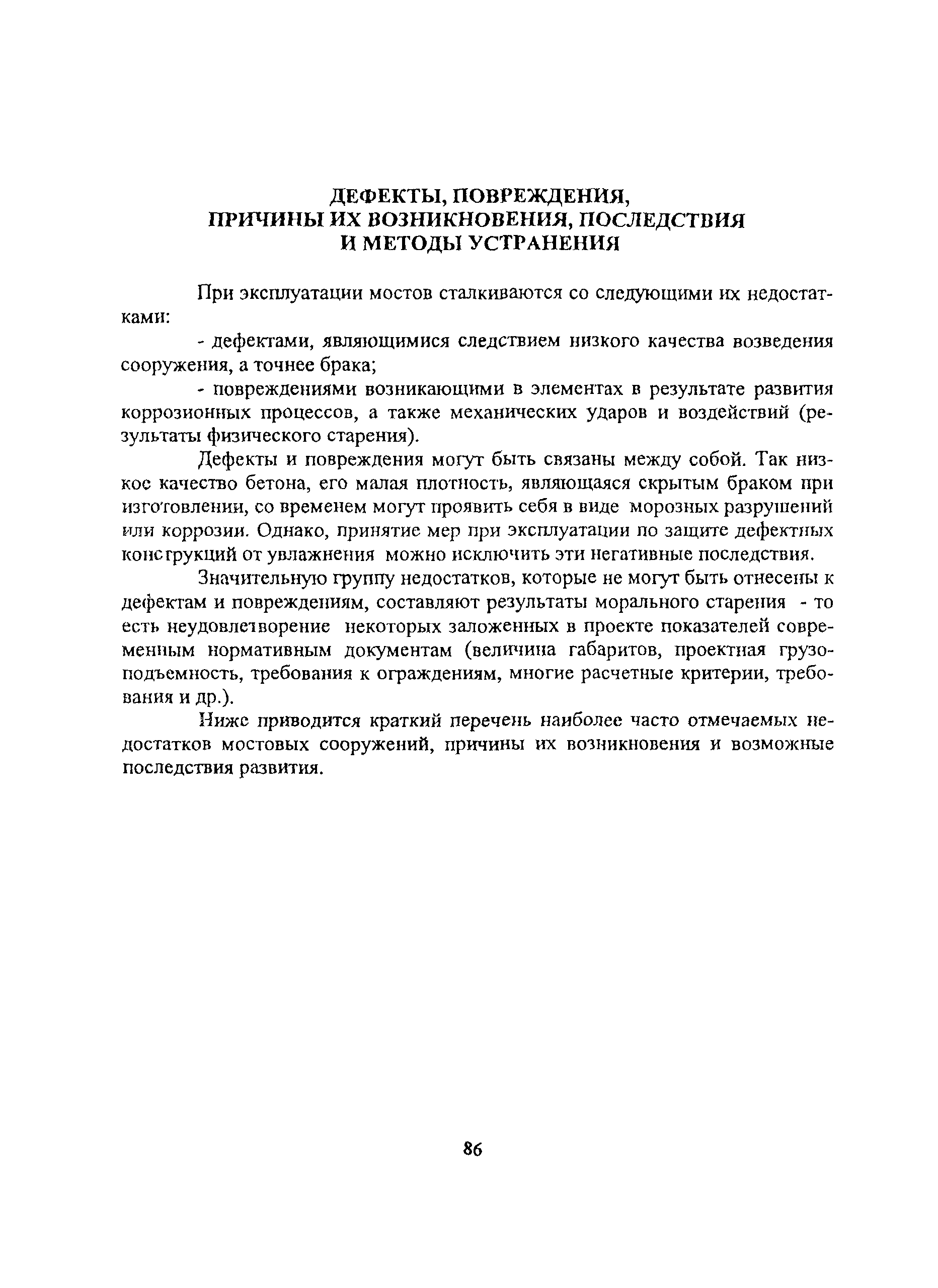 ДЕФЕКТЫ, ПОВРЕЖДЕНИЯ,
ПРИЧИНЫ ИХ ВОЗНИКНОВЕНИЯ, ПОСЛЕДСТВИЯ
И МЕТОДЫ УСТРАНЕНИЯ

При эксплуатации мостов сталкиваются со следующими их недостатками:

- дефектами, являющимися следствием низкого качества возведения сооружения, а точнее брака;

- повреждениями возникающими в элементах в результате развития коррозионных процессов, а также механических ударов и воздействий (результаты физического старения).

Дефекты и повреждения могут быть связаны между собой. Так низкое качество бетона, его малая плотность, являющаяся скрытым браком при изготовлении, со временем могут проявить себя в виде морозных разрушений или коррозии. Однако, принятие мер при эксплуатации по защите дефектных конструкций от увлажнения можно исключить эти негативные последствия.

Значительную группу недостатков, которые не могут быть отнесены к дефектам и повреждениям, составляют результаты морального старения - то есть неудовлетворение некоторых заложенных в проекте показателей современным нормативным документам (величина габаритов, проектная грузоподъемность, требования к ограждениям, многие расчетные критерии, требования и др.).

Ниже приводится краткий перечень наиболее часто отмечаемых недостатков мостовых сооружений, причины их возникновения и возможные последствия развития.

86